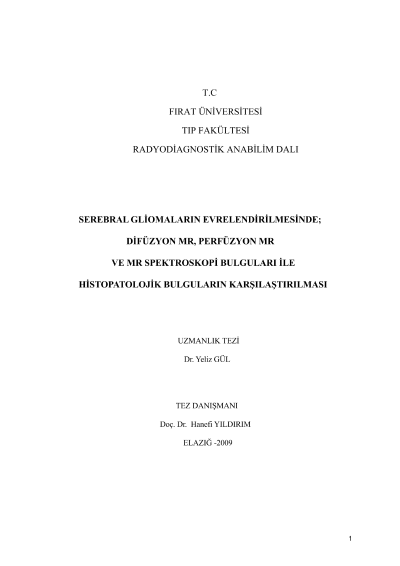 T.C
FIRAT ÜNİVERSİTESİ
TIP FAKÜLTESİ
RADYODİAGNOSTİK ANABİLİM DALI

SEREBRAL GLİOMALARIN EVRELENDİRİLMESİNDE;
DİFÜZYON MR, PERFÜZYON MR
VE MR SPEKTROSKOPİ BULGULARI İLE
HİSTOPATOLOJİK BULGULARIN KARŞILAŞTIRILMASI

UZMANLIK TEZİ
Dr. Yeliz GÜL

TEZ DANIŞMANI
Doç. Dr. Hanefi YILDIRIM
ELAZIĞ -2009

1